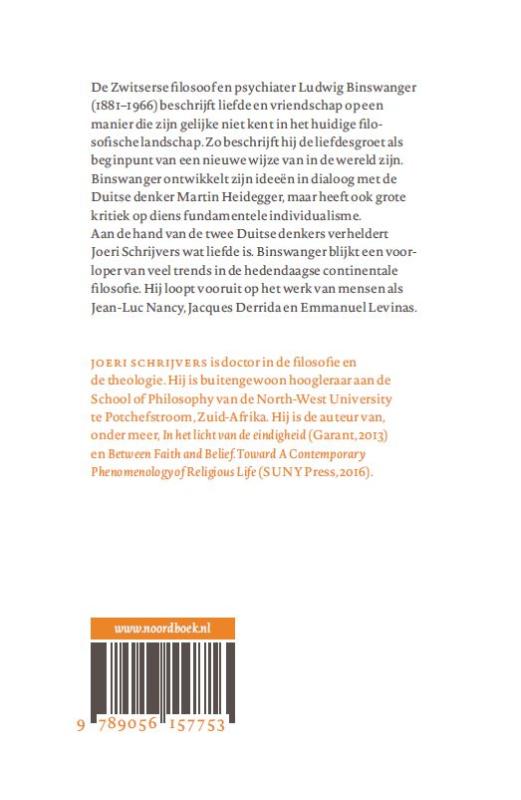 De Zwitserse filosoof en psychiater Ludwig Binswanger (1881–1966) beschrijft liefde en vriendschap op een manier die zijn gelijke niet kent in het huidige filosofische landschap. Zo beschrijft hij de liefdesgroet als beginpunt van een nieuwe wijze van in de wereld zijn. Binswanger ontwikkelt zijn ideeën in dialoog met de Duitse denker Martin Heidegger, maar heeft ook grote kritiek op diens fundamentele individualisme.
Aan de hand van de twee Duitse denkers verheldert Joeri Schrijvers wat liefde is. Binswanger blijkt een voorloper van veel trends in de hedendaagse continentale filosofie. Hij loopt vooruit op het werk van mensen als Jean-Luc Nancy, Jacques Derrida en Emmanuel Levinas.

JOERI SCHRIJVERS is doctor in de filosofie en de theologie. Hij is buitengewoon hoogleraar aan de School of Philosophy van de North-West University te Potchefstroom, Zuid-Afrika. Hij is de auteur van, onder meer, In het licht van de eindigheid (Garant, 2013) en Between Faith and Belief. Toward A Contemporary Phenomenology of Religious Life (SUNY Press, 2016).

www.noordboek.nl

9 789056 157753